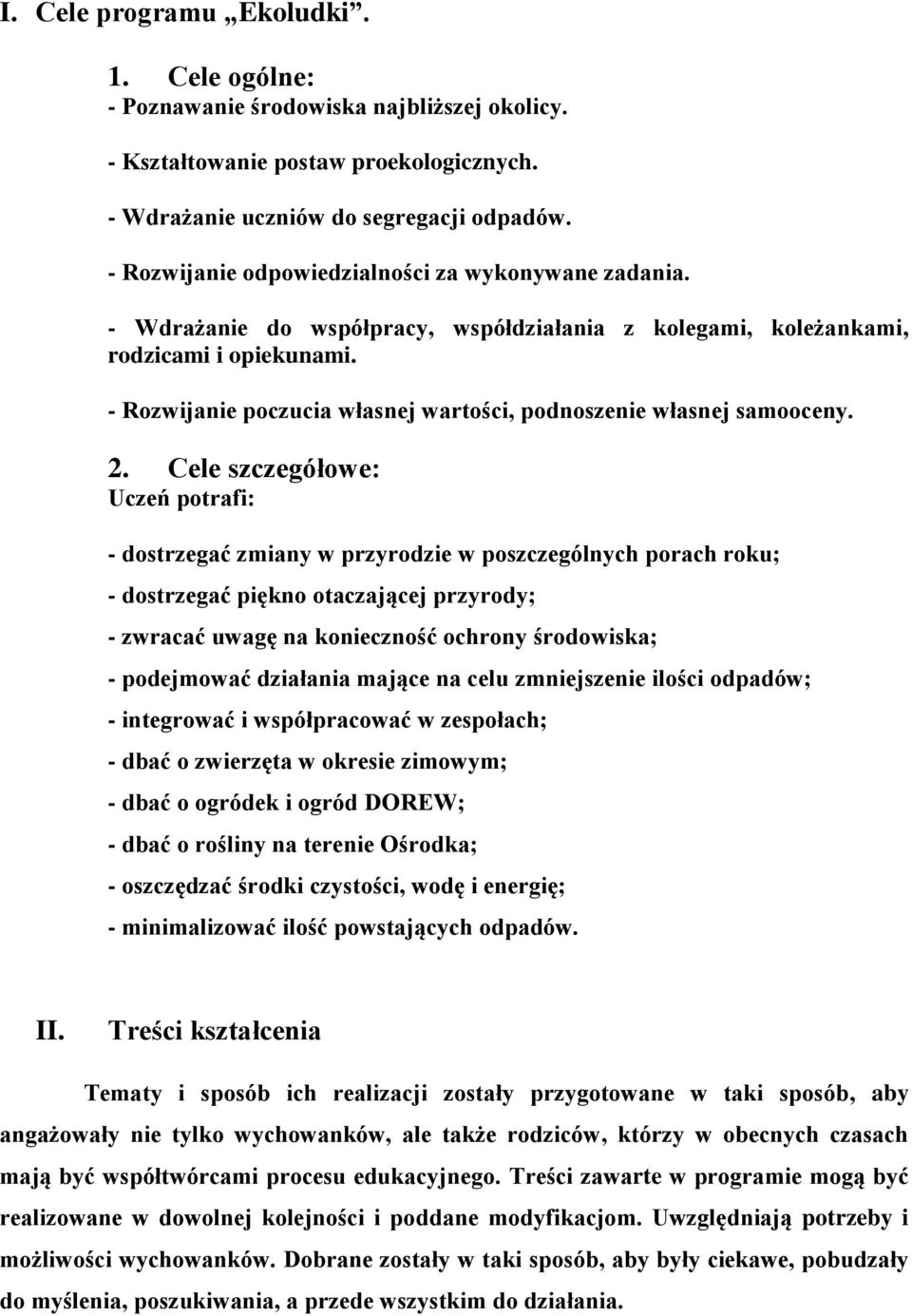 I. Cele programu „Ekoludki”.

1. Cele ogólne:
- Poznawanie środowiska najbliższej okolicy.

- Kształtowanie postaw proekologicznych.

- Wdrażanie uczniów do segregacji odpadów.

- Rozwijanie odpowiedzialności za wykonywane zadania.

- Wdrażanie do współpracy, współdziałania z kolegami, koleżankami, rodzicami i opiekunami.

- Rozwijanie poczucia własnej wartości, podnoszenie własnej samooceny.

2. Cele szczegółowe:
Uczeń potrafi:

- dostrzegać zmiany w przyrodzie w poszczególnych porach roku;

- dostrzegać piękno otaczającej przyrody;

- zwracać uwagę na konieczność ochrony środowiska;

- podejmować działania mające na celu zmniejszenie ilości odpadów;

- integrować i współpracować w zespołach;

- dbać o zwierzęta w okresie zimowym;

- dbać o ogródek i ogród DOREW;

- dbać o rośliny na terenie Ośrodka;

- oszczędzać środki czystości, wodę i energię;

- minimalizować ilość powstających odpadów.

II. Treści kształcenia

Tematy i sposób ich realizacji zostały przygotowane w taki sposób, aby angażowały nie tylko wychowanków, ale także rodziców, którzy w obecnych czasach mają być współtwórcami procesu edukacyjnego. Treści zawarte w programie mogą być realizowane w dowolnej kolejności i poddane modyfikacjom. Uwzględniają potrzeby i możliwości wychowanków. Dobrane zostały w taki sposób, aby były ciekawe, pobudzały do myślenia, poszukiwania, a przede wszystkim do działania.